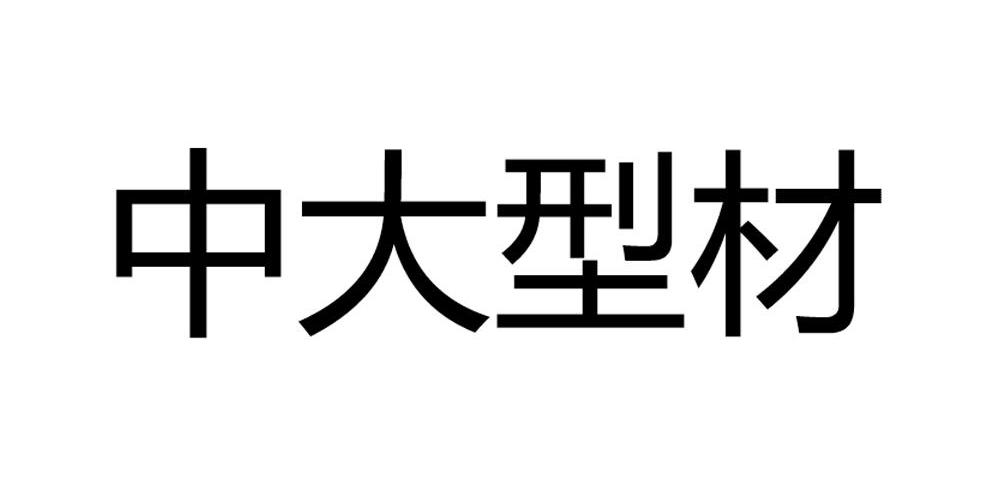 中大型材